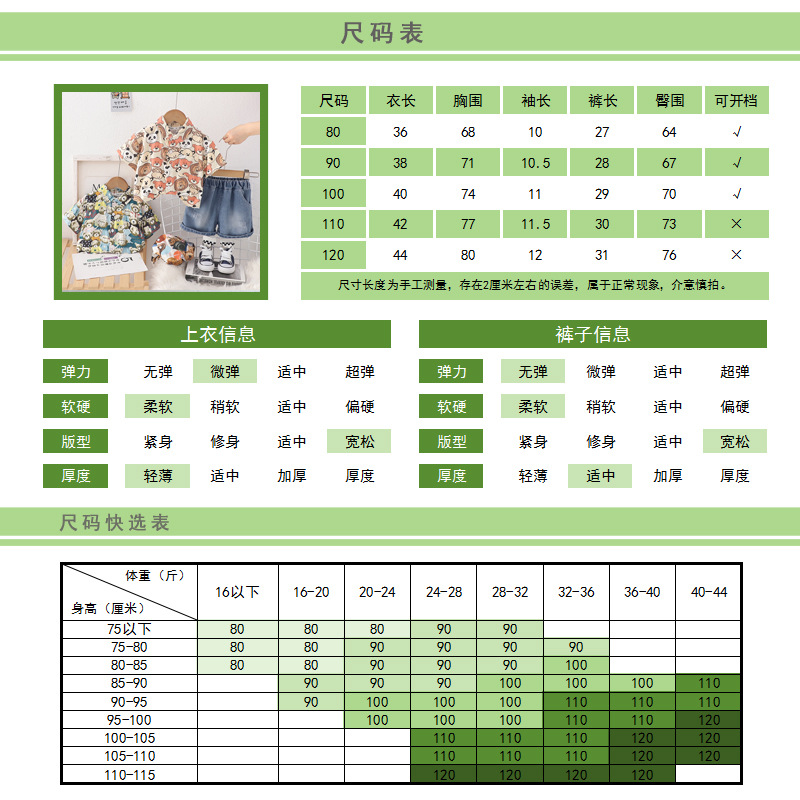 尺码表

| 尺码 | 衣长 | 胸围 | 袖长 | 裤长 | 臀围 | 可开档 |
|---|---|---|---|---|---|---|
| 80 | 36 | 68 | 10 | 27 | 64 | √ |
| 90 | 38 | 71 | 10.5 | 28 | 67 | √ |
| 100 | 40 | 74 | 11 | 29 | 70 | √ |
| 110 | 42 | 77 | 11.5 | 30 | 73 | × |
| 120 | 44 | 80 | 12 | 31 | 76 | × |

尺寸长度为手工测量，存在2厘米左右的误差，属于正常现象，介意慎拍。

上衣信息

| 弹力 | 无弹 | 微弹 | 适中 | 超弹 |
|---|---|---|---|---|
| 软硬 | 柔软 | 稍软 | 适中 | 偏硬 |
| 版型 | 紧身 | 修身 | 适中 | 宽松 |
| 厚度 | 轻薄 | 适中 | 加厚 | 厚度 |

裤子信息

| 弹力 | 无弹 | 微弹 | 适中 | 超弹 |
|---|---|---|---|---|
| 软硬 | 柔软 | 稍软 | 适中 | 偏硬 |
| 版型 | 紧身 | 修身 | 适中 | 宽松 |
| 厚度 | 轻薄 | 适中 | 加厚 | 厚度 |

尺码快选表

| 体重（斤） 身高（厘米） | 16以下 | 16-20 | 20-24 | 24-28 | 28-32 | 32-36 | 36-40 | 40-44 |
|---|---|---|---|---|---|---|---|---|
| 75以下 | 80 | 80 | 80 | 90 | 90 | | | |
| 75-80 | 80 | 80 | 90 | 90 | 90 | 90 | | |
| 80-85 | 80 | 80 | 90 | 90 | 90 | 100 | | |
| 85-90 | | 90 | 90 | 90 | 100 | 100 | 100 | 110 |
| 90-95 | | 90 | 100 | 100 | 100 | 110 | 110 | 110 |
| 95-100 | | | 100 | 100 | 100 | 110 | 110 | 120 |
| 100-105 | | | | 110 | 110 | 110 | 120 | 120 |
| 105-110 | | | | 110 | 110 | 110 | 120 | 120 |
| 110-115 | | | | 120 | 120 | 120 | 120 | |